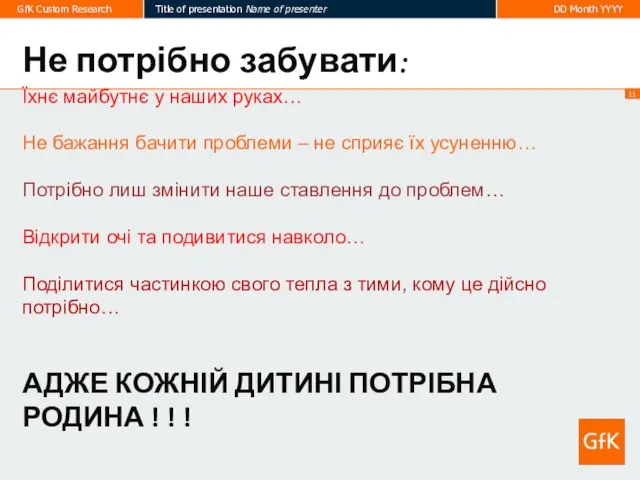 GfK Custom Research

Title of presentation Name of presenter

DD Month YYYY

Не потрібно забувати:

11

Їхнє майбутнє у наших руках…

Не бажання бачити проблеми – не сприяє їх усуненню…

Потрібно лиш змінити наше ставлення до проблем…

Відкрити очі та подивитися навколо…

Поділитися частинкою свого тепла з тими, кому це дійсно потрібно…

АДЖЕ КОЖНІЙ ДИТИНІ ПОТРІБНА РОДИНА ! ! !

GfK